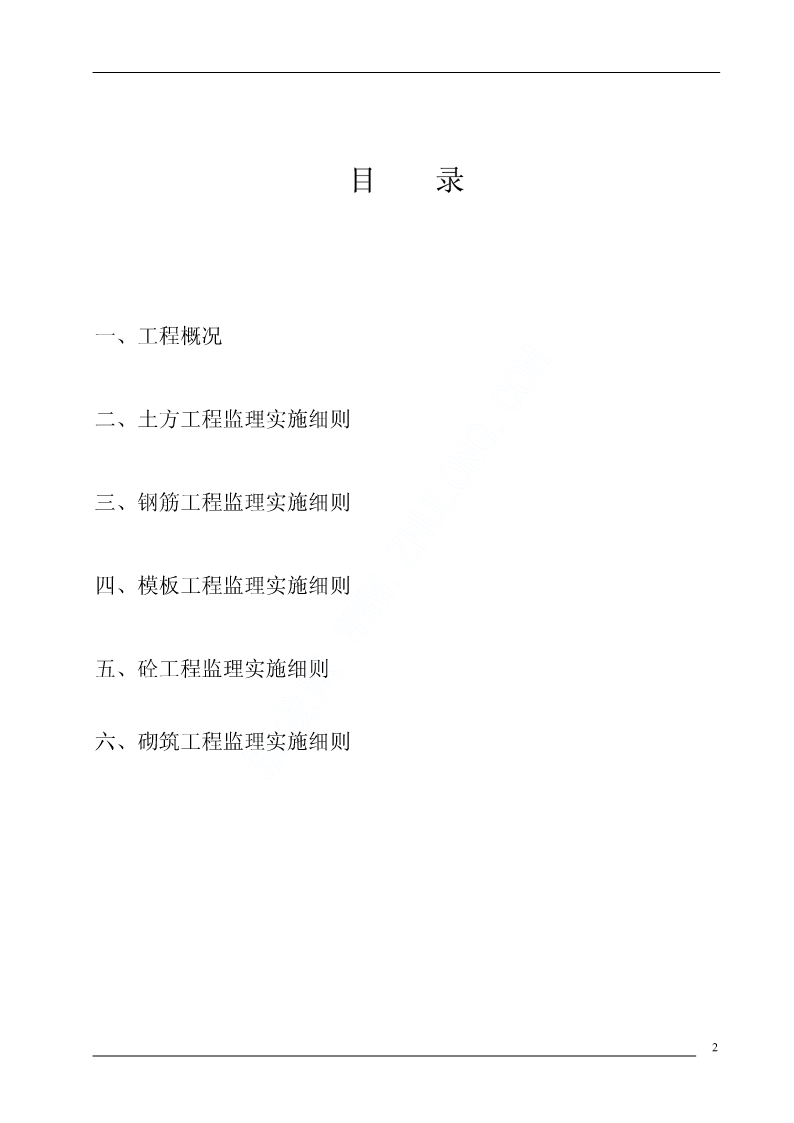 目 录

一、工程概况

二、土方工程监理实施细则

三、钢筋工程监理实施细则

四、模板工程监理实施细则

五、砼工程监理实施细则

六、砌筑工程监理实施细则

2